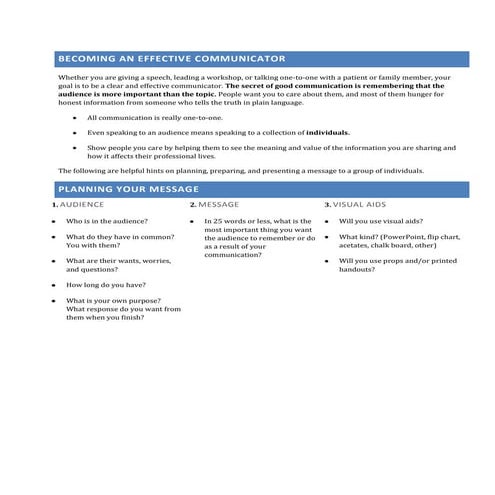 BECOMING AN EFFECTIVE COMMUNICATOR

Whether you are giving a speech, leading a workshop, or talking one-to-one with a patient or family member, your goal is to be a clear and effective communicator. The secret of good communication is remembering that the audience is more important than the topic. People want you to care about them, and most of them hunger for honest information from someone who tells the truth in plain language.

• All communication is really one-to-one.

• Even speaking to an audience means speaking to a collection of individuals.

• Show people you care by helping them to see the meaning and value of the information you are sharing and how it affects their professional lives.

The following are helpful hints on planning, preparing, and presenting a message to a group of individuals.

PLANNING YOUR MESSAGE

1. AUDIENCE

• Who is in the audience?

• What do they have in common? You with them?

• What are their wants, worries, and questions?

• How long do you have?

• What is your own purpose? What response do you want from them when you finish?

2. MESSAGE

• In 25 words or less, what is the most important thing you want the audience to remember or do as a result of your communication?

3. VISUAL AIDS

• Will you use visual aids?

• What kind? (PowerPoint, flip chart, acetates, chalk board, other)

• Will you use props and/or printed handouts?